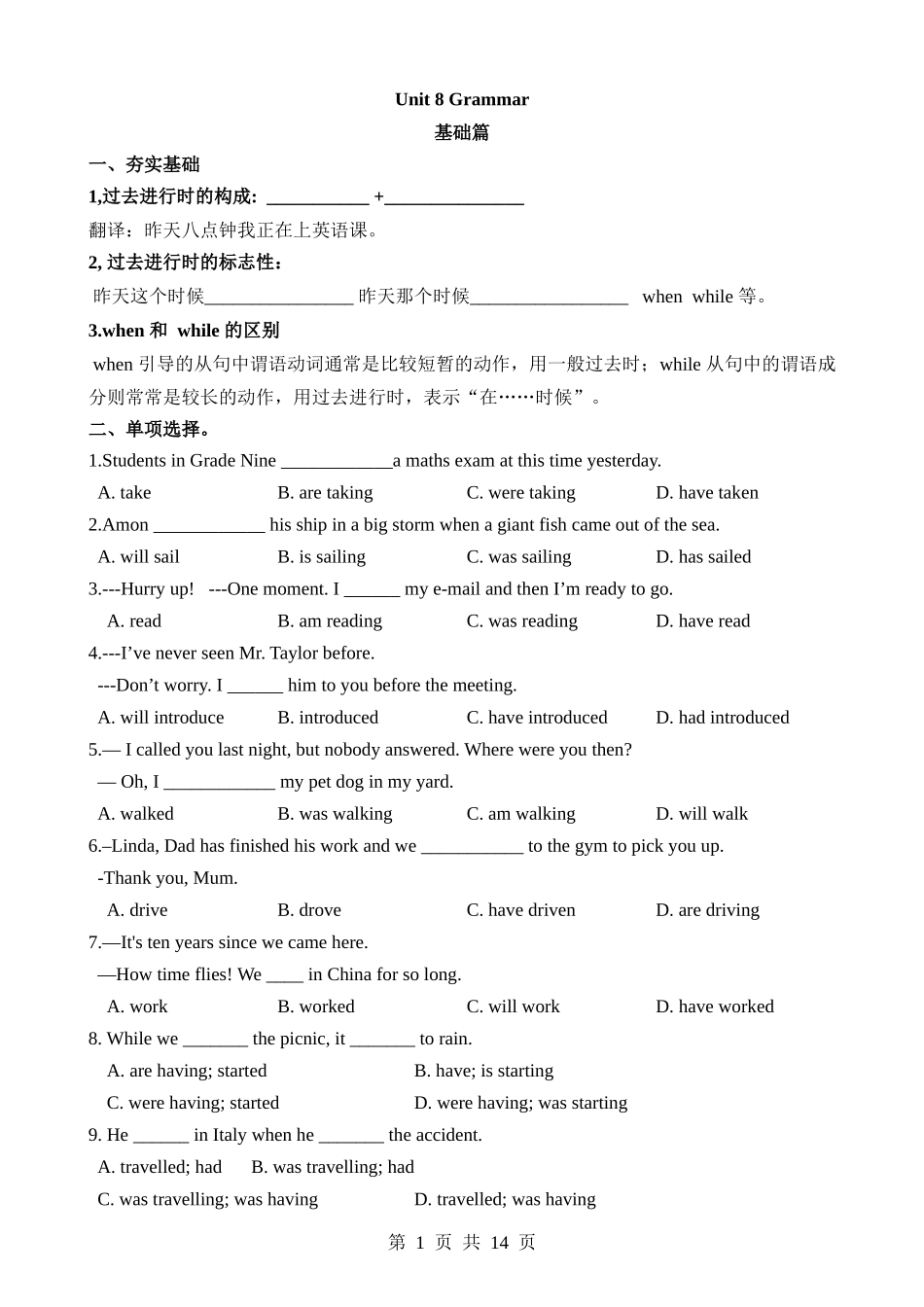 Unit 8 Grammar

基础篇

一、夯实基础

1,过去进行时的构成: ___________ +_______________

翻译：昨天八点钟我正在上英语课。

2, 过去进行时的标志性：

昨天这个时候________________ 昨天那个时候_________________ when while 等。

3.when 和 while 的区别

when 引导的从句中谓语动词通常是比较短暂的动作，用一般过去时；while 从句中的谓语成分则常常是较长的动作，用过去进行时，表示“在……时候”。

二、单项选择。

1.Students in Grade Nine ____________a maths exam at this time yesterday.

A. take B. are taking C. were taking D. have taken

2.Amon ____________ his ship in a big storm when a giant fish came out of the sea.

A. will sail B. is sailing C. was sailing D. has sailed

3.---Hurry up! ---One moment. I ______ my e-mail and then I'm ready to go.

A. read B. am reading C. was reading D. have read

4.---I've never seen Mr. Taylor before.

---Don't worry. I ______ him to you before the meeting.

A. will introduce B. introduced C. have introduced D. had introduced

5.— I called you last night, but nobody answered. Where were you then?

— Oh, I ____________ my pet dog in my yard.

A. walked B. was walking C. am walking D. will walk

6.–Linda, Dad has finished his work and we ___________ to the gym to pick you up.

-Thank you, Mum.

A. drive B. drove C. have driven D. are driving

7.—It's ten years since we came here.

—How time flies! We ____ in China for so long.

A. work B. worked C. will work D. have worked

8. While we _______ the picnic, it _______ to rain.

A. are having; started B. have; is starting

C. were having; started D. were having; was starting

9. He ______ in Italy when he _______ the accident.

A. travelled; had B. was travelling; had

C. was travelling; was having D. travelled; was having

第 1 页 共 14 页